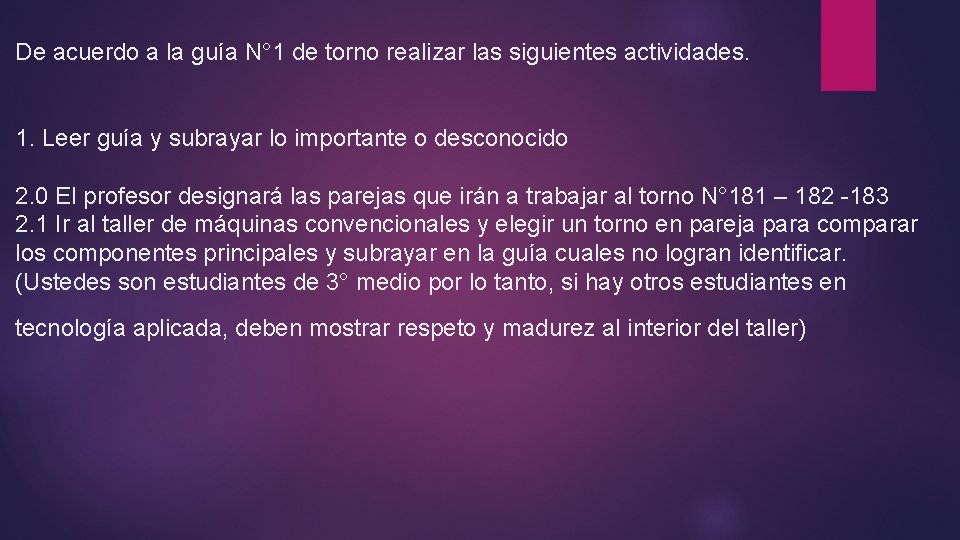 De acuerdo a la guía N°1 de torno realizar las siguientes actividades.

1. Leer guía y subrayar lo importante o desconocido

2.0 El profesor designará las parejas que irán a trabajar al torno N°181 – 182 -183
2.1 Ir al taller de máquinas convencionales y elegir un torno en pareja para comparar los componentes principales y subrayar en la guía cuales no logran identificar. (Ustedes son estudiantes de 3° medio por lo tanto, si hay otros estudiantes en

tecnología aplicada, deben mostrar respeto y madurez al interior del taller)